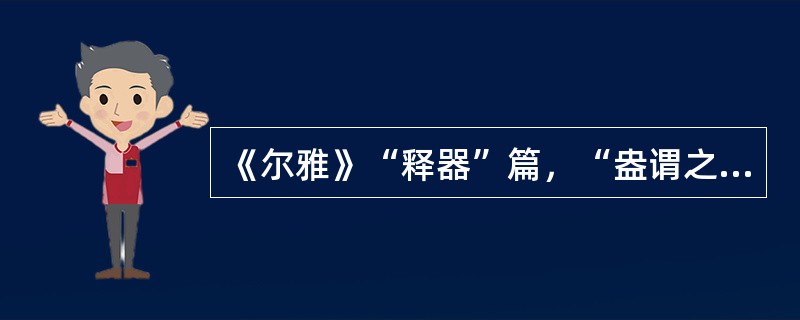 《尔雅》“释器”篇，“盎谓之...